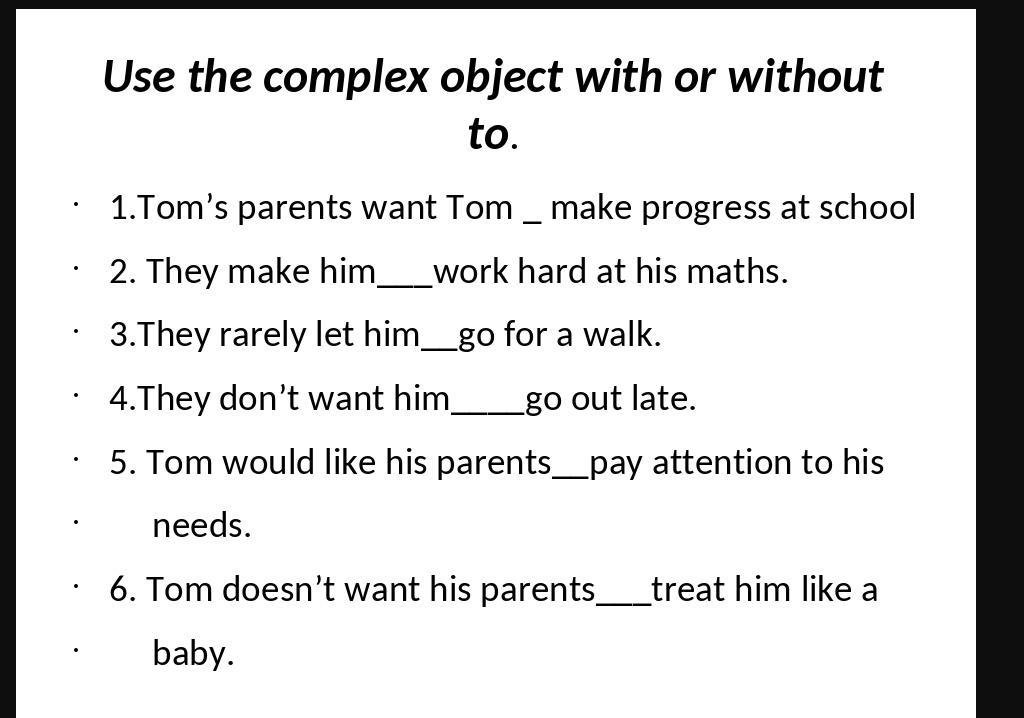 Use the complex object with or without to.

• 1.Tom's parents want Tom ____ make progress at school
• 2. They make him____work hard at his maths.
• 3.They rarely let him____go for a walk.
• 4.They don't want him____go out late.
• 5. Tom would like his parents____pay attention to his
• needs.
• 6. Tom doesn't want his parents____treat him like a
• baby.